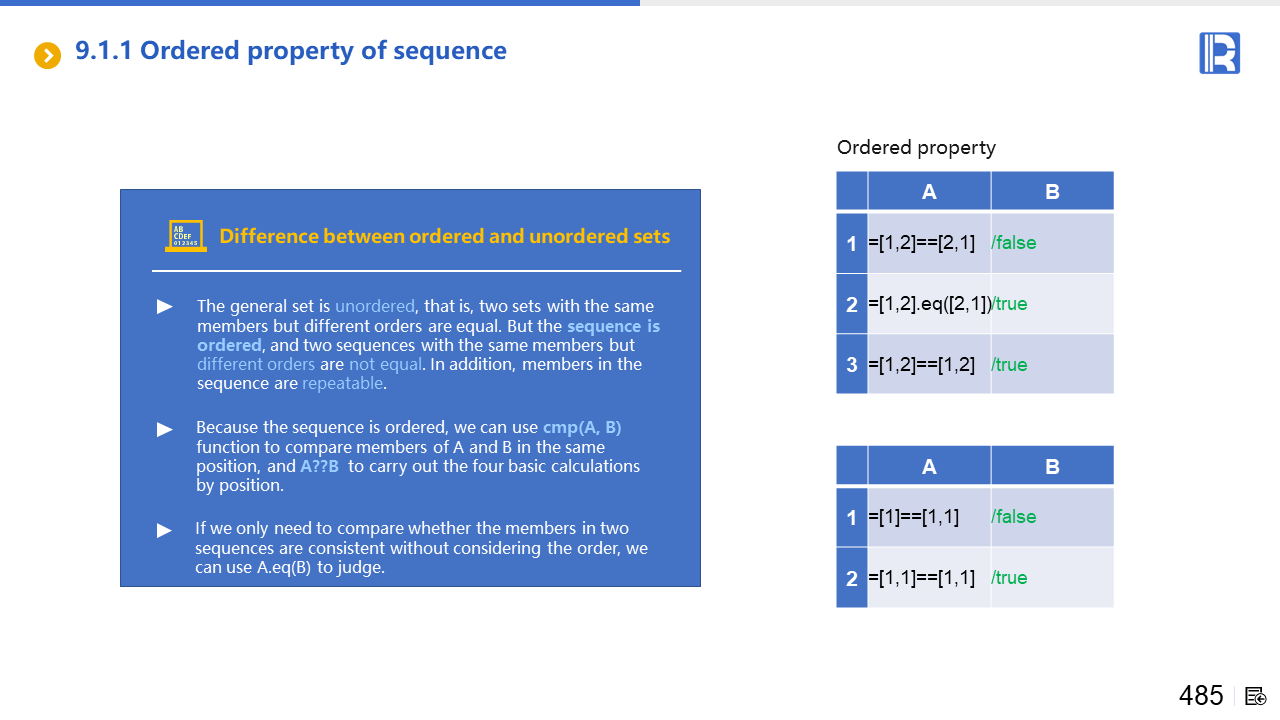 9.1.1 Ordered property of sequence

Difference between ordered and unordered sets

▶ The general set is unordered, that is, two sets with the same members but different orders are equal. But the sequence is ordered, and two sequences with the same members but different orders are not equal. In addition, members in the sequence are repeatable.

▶ Because the sequence is ordered, we can use cmp(A, B) function to compare members of A and B in the same position, and A??B to carry out the four basic calculations by position.

▶ If we only need to compare whether the members in two sequences are consistent without considering the order, we can use A.eq(B) to judge.

Ordered property

| | A | B |
|---|---|---|
| 1 | =[1,2]==[2,1] | /false |
| 2 | =[1,2].eq([2,1]) | /true |
| 3 | =[1,2]==[1,2] | /true |

| | A | B |
|---|---|---|
| 1 | =[1]==[1,1] | /false |
| 2 | =[1,1]==[1,1] | /true |

485